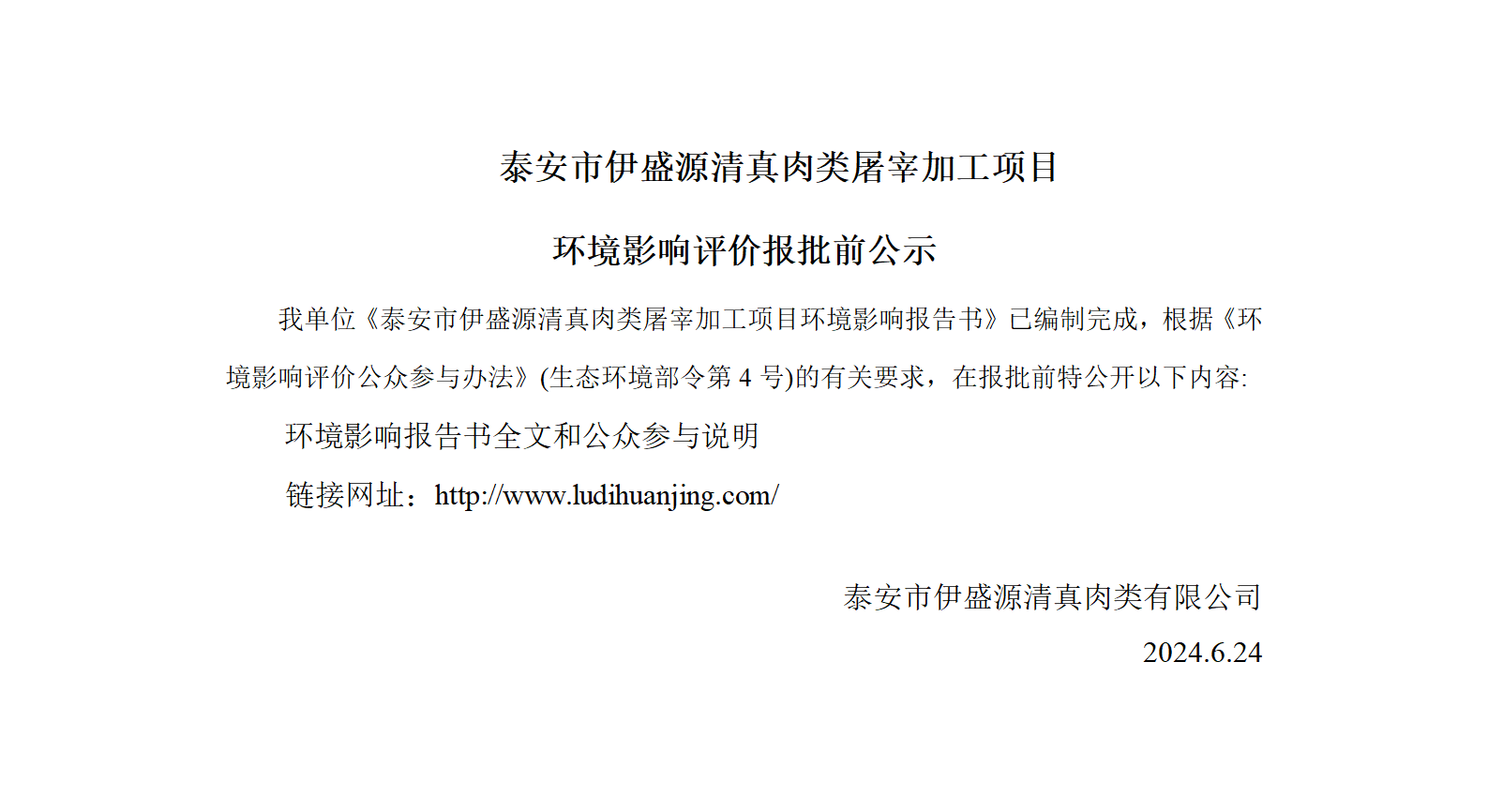 泰安市伊盛源清真肉类屠宰加工项目

环境影响评价报批前公示

我单位《泰安市伊盛源清真肉类屠宰加工项目环境影响报告书》已编制完成，根据《环境影响评价公众参与办法》(生态环境部令第 4 号)的有关要求，在报批前特公开以下内容:

环境影响报告书全文和公众参与说明

链接网址：http://www.ludihuanjing.com/

泰安市伊盛源清真肉类有限公司

2024.6.24